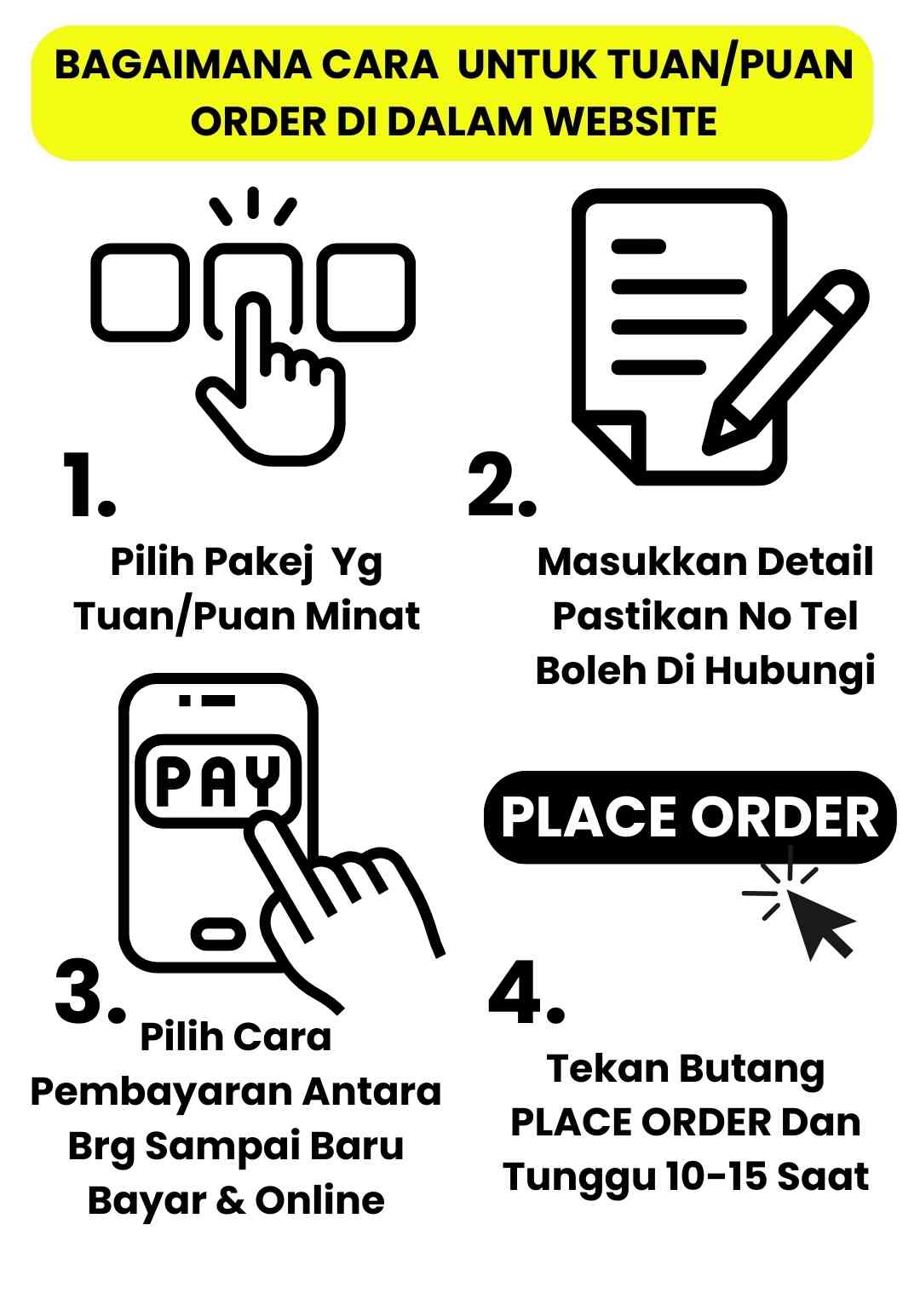 BAGAIMANA CARA UNTUK TUAN/PUAN ORDER DI DALAM WEBSITE

1.

Pilih Pakej Yg Tuan/Puan Minat

2.

Masukkan Detail Pastikan No Tel Boleh Di Hubungi

PAY

3.

Pilih Cara Pembayaran Antara Brg Sampai Baru Bayar & Online

PLACE ORDER

4.

Tekan Butang PLACE ORDER Dan Tunggu 10-15 Saat